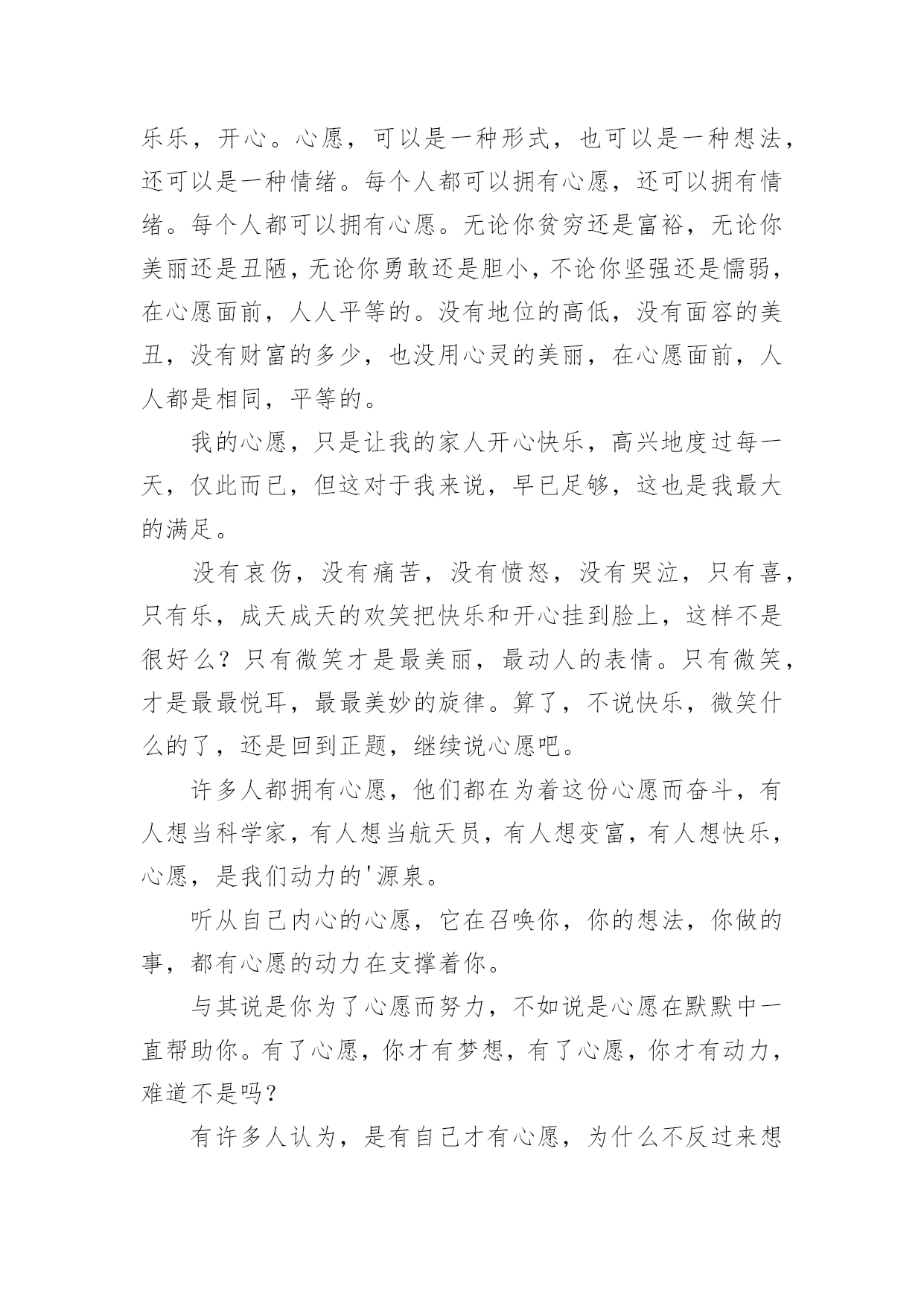 乐乐，开心。心愿，可以是一种形式，也可以是一种想法，还可以是一种情绪。每个人都可以拥有心愿，还可以拥有情绪。每个人都可以拥有心愿。无论你贫穷还是富裕，无论你美丽还是丑陋，无论你勇敢还是胆小，不论你坚强还是懦弱，在心愿面前，人人平等的。没有地位的高低，没有面容的美丑，没有财富的多少，也没用心灵的美丽，在心愿面前，人人都是相同，平等的。

我的心愿，只是让我的家人开心快乐，高兴地度过每一天，仅此而已，但这对于我来说，早已足够，这也是我最大的满足。

没有哀伤，没有痛苦，没有愤怒，没有哭泣，只有喜，只有乐，成天成天的欢笑把快乐和开心挂到脸上，这样不是很好么？只有微笑才是最美丽，最动人的表情。只有微笑，才是最最悦耳，最最美妙的旋律。算了，不说快乐，微笑什么的了，还是回到正题，继续说心愿吧。

许多人都拥有心愿，他们都在为着这份心愿而奋斗，有人想当科学家，有人想当航天员，有人想变富，有人想快乐，心愿，是我们动力的'源泉。

听从自己内心的心愿，它在召唤你，你的想法，你做的事，都有心愿的动力在支撑着你。

与其说是你为了心愿而努力，不如说是心愿在默默中一直帮助你。有了心愿，你才有梦想，有了心愿，你才有动力，难道不是吗？

有许多人认为，是有自己才有心愿，为什么不反过来想